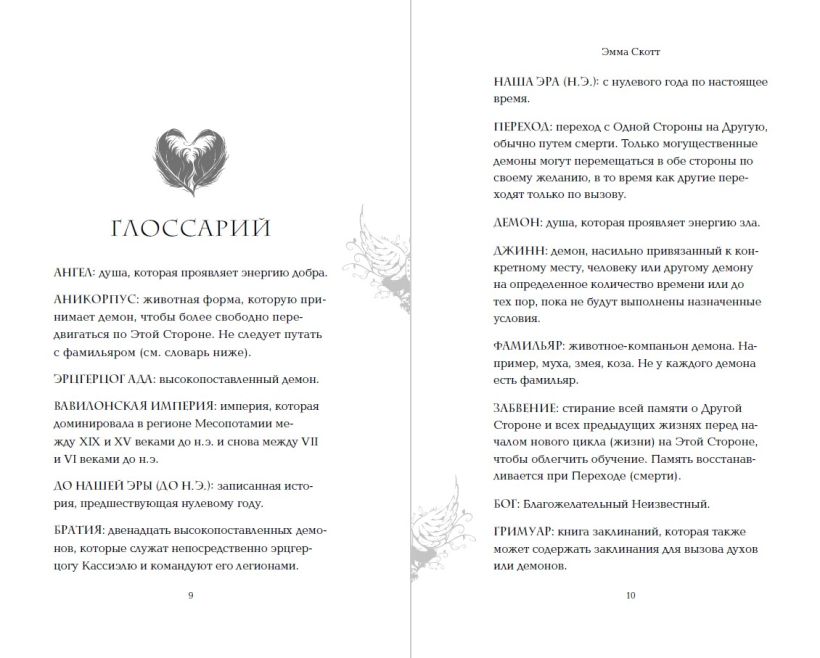 ГЛОССАРИЙ

АНГЕЛ: душа, которая проявляет энергию добра.

АНИКОРПУС: животная форма, которую принимает демон, чтобы более свободно передвигаться по Этой Стороне. Не следует путать с фамильяром (см. словарь ниже).

ЭРЦГЕРЦОГ АДА: высокопоставленный демон.

ВАВИЛОНСКАЯ ИМПЕРИЯ: империя, которая доминировала в регионе Месопотамии между XIX и XV веками до н.э. и снова между VII и VI веками до н.э.

ДО НАШЕЙ ЭРЫ (ДО Н.Э.): записанная история, предшествующая нулевому году.

БРАТИЯ: двенадцать высокопоставленных демонов, которые служат непосредственно эрцгерцогу Кассиэлю и командуют его легионами.

9

Эмма Скотт

НАША ЭРА (Н.Э.): с нулевого года по настоящее время.

ПЕРЕХОД: переход с Одной Стороны на Другую, обычно путем смерти. Только могущественные демоны могут перемещаться в обе стороны по своему желанию, в то время как другие переходят только по вызову.

ДЕМОН: душа, которая проявляет энергию зла.

ДЖИНН: демон, насильно привязанный к конкретному месту, человеку или другому демону на определенное количество времени или до тех пор, пока не будут выполнены назначенные условия.

ФАМИЛЬЯР: животное-компаньон демона. Например, муха, змея, коза. Не у каждого демона есть фамильяр.

ЗАБВЕНИЕ: стирание всей памяти о Другой Стороне и всех предыдущих жизнях перед началом нового цикла (жизни) на Этой Стороне, чтобы облегчить обучение. Память восстанавливается при Переходе (смерти).

БОГ: Благожелательный Неизвестный.

ГРИМУАР: книга заклинаний, которая также может содержать заклинания для вызова духов или демонов.

10